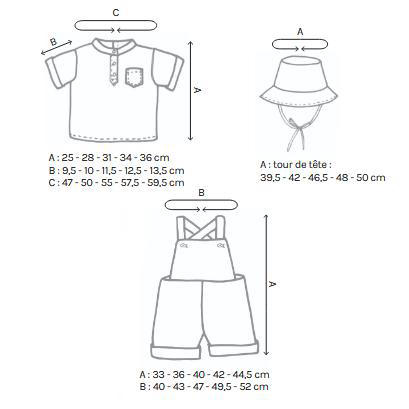 C

B

A

A : 25 - 28 - 31 - 34 - 36 cm
B : 9,5 - 10 - 11,5 - 12,5 - 13,5 cm
C : 47 - 50 - 55 - 57,5 - 59,5 cm

A

A : tour de tête :
39,5 - 42 - 46,5 - 48 - 50 cm

B

A

A : 33 - 36 - 40 - 42 - 44,5 cm
B : 40 - 43 - 47 - 49,5 - 52 cm